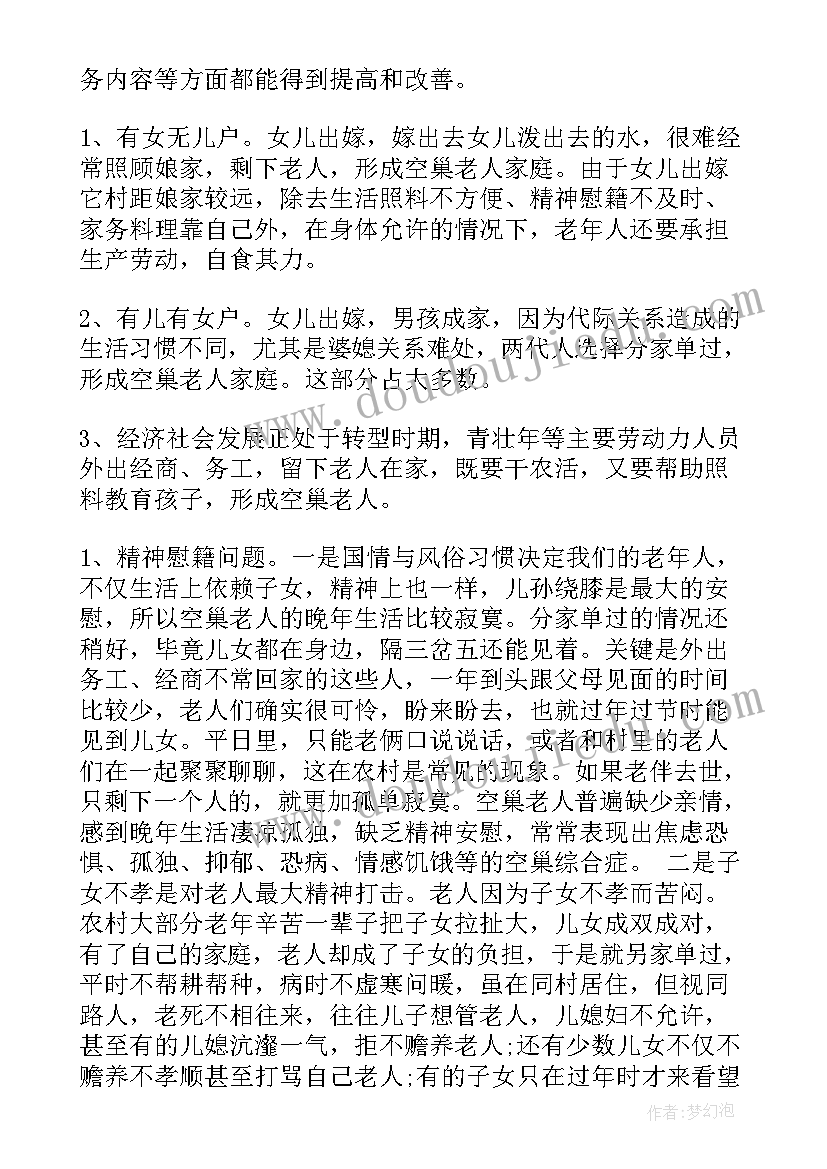 务内容等方面都能得到提高和改善。

1、有女无儿户。女儿出嫁，嫁出去女儿泼出去的水，很难经常照顾娘家，剩下老人，形成空巢老人家庭。由于女儿出嫁它村距娘家较远，除去生活照料不方便、精神慰籍不及时、家务料理靠自己外，在身体允许的情况下，老年人还要承担生产劳动，自食其力。

2、有儿有女户。女儿出嫁，男孩成家，因为代际关系造成的生活习惯不同，尤其是婆媳关系难处，两代人选择分家单过，形成空巢老人家庭。这部分占大多数。

3、经济社会发展正处于转型时期，青壮年等主要劳动力人员外出经商、务工，留下老人在家，既要干农活，又要帮助照料教育孩子，形成空巢老人。

1、精神慰籍问题。一是国情与风俗习惯决定我们的老年人，不仅生活上依赖子女，精神上也一样，儿孙绕膝是最大的安慰，所以空巢老人的晚年生活比较寂寞。分家单过的情况还稍好，毕竟儿女都在身边，隔三岔五还能见着。关键是外出务工、经商不常回家的这些人，一年到头跟父母见面的时间比较少，老人们确实很可怜，盼来盼去，也就过年过节时能见到儿女。平日里，只能老俩口说说话，或者和村里的老人们在一起聚聚聊聊，这在农村是常见的现象。如果老伴去世，只剩下一个人的，就更加孤单寂寞。空巢老人普遍缺少亲情，感到晚年生活凄凉孤独，缺乏精神安慰，常常表现出焦虑恐惧、孤独、抑郁、恐病、情感饥饿等的空巢综合症。 二是子女不孝是对老人最大精神打击。老人因为子女不孝而苦闷。农村大部分老年辛苦一辈子把子女拉扯大，儿女成双成对，有了自己的家庭，老人却成了子女的负担，于是就另家单过，平时不帮耕帮种，病时不虚寒问暖，虽在同村居住，但视同路人，老死不相往来，往往儿子想管老人，儿媳妇不允许，甚至有的儿媳沆瀣一气，拒不赡养老人;还有少数儿女不仅不赡养不孝顺甚至打骂自己老人;有的子女只在过年时才来看望

作者:梦幻泡